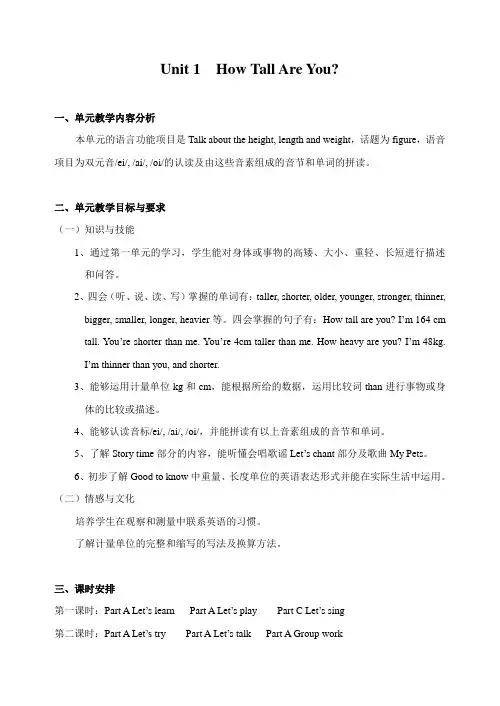 Unit 1 How Tall Are You?

一、单元教学内容分析

本单元的语言功能项目是 Talk about the height, length and weight，话题为 figure，语音项目为双元音/ei/, /ai/, /oi/的认读及由这些音素组成的音节和单词的拼读。

二、单元教学目标与要求

（一）知识与技能

1、通过第一单元的学习，学生能对身体或事物的高矮、大小、重轻、长短进行描述和问答。

2、四会（听、说、读、写）掌握的单词有：taller, shorter, older, younger, stronger, thinner, bigger, smaller, longer, heavier 等。四会掌握的句子有：How tall are you? I'm 164 cm tall. You're shorter than me. You're 4cm taller than me. How heavy are you? I'm 48kg. I'm thinner than you, and shorter.

3、能够运用计量单位 kg 和 cm，能根据所给的数据，运用比较词 than 进行事物或身体的比较或描述。

4、能够认读音标/ei/, /ai/, /oi/，并能拼读有以上音素组成的音节和单词。

5、了解 Story time 部分的内容，能听懂会唱歌谣 Let's chant 部分及歌曲 My Pets。

6、初步了解 Good to know 中重量、长度单位的英语表达形式并能在实际生活中运用。

（二）情感与文化

培养学生在观察和测量中联系英语的习惯。

了解计量单位的完整和缩写的写法及换算方法。

三、课时安排

第一课时：Part A Let's learn Part A Let's play Part C Let's sing

第二课时：Part A Let's try Part A Let's talk Part A Group work